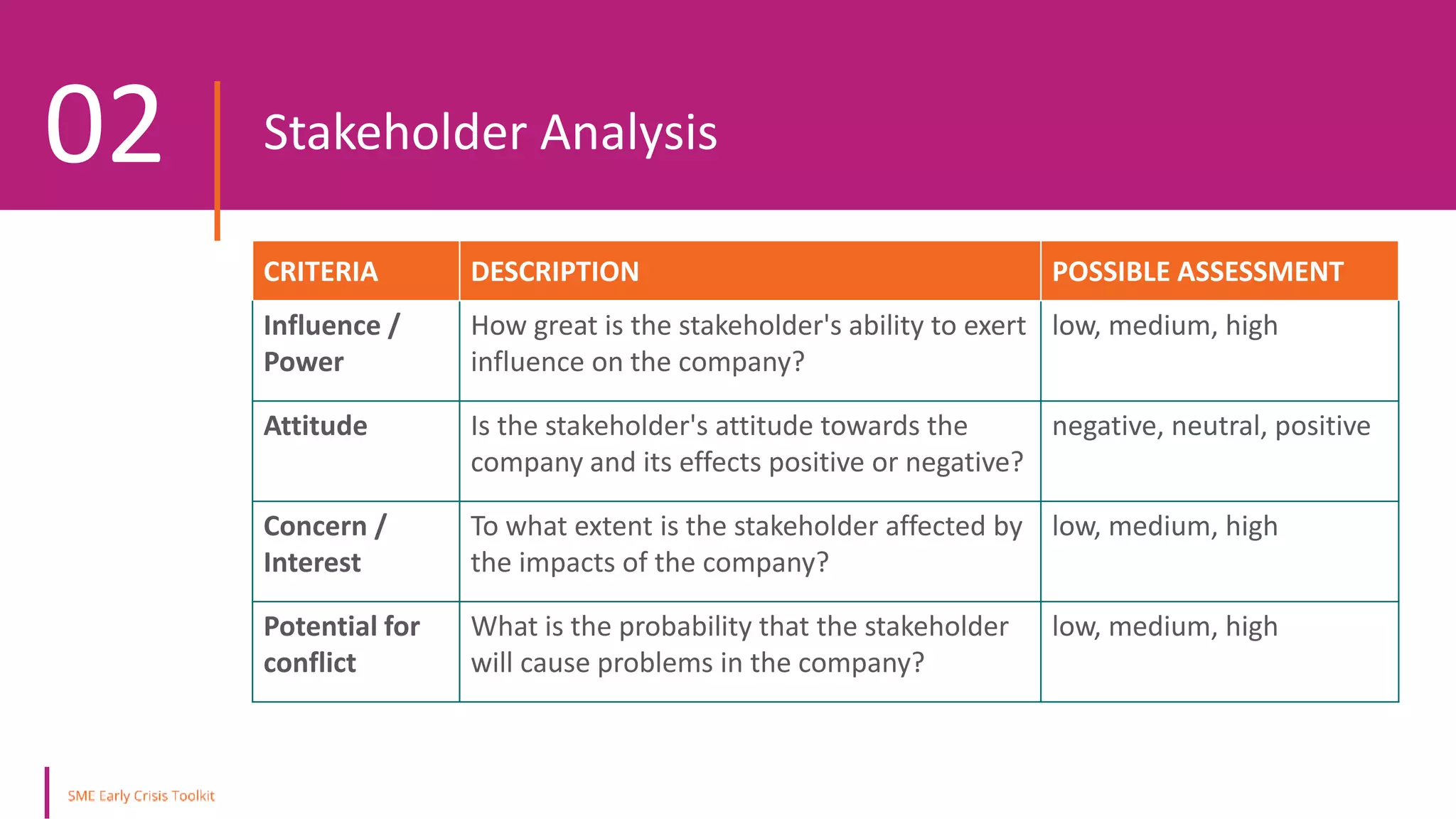 02

Stakeholder Analysis

| CRITERIA | DESCRIPTION | POSSIBLE ASSESSMENT |
|---|---|---|
| Influence / Power | How great is the stakeholder's ability to exert influence on the company? | low, medium, high |
| Attitude | Is the stakeholder's attitude towards the company and its effects positive or negative? | negative, neutral, positive |
| Concern / Interest | To what extent is the stakeholder affected by the impacts of the company? | low, medium, high |
| Potential for conflict | What is the probability that the stakeholder will cause problems in the company? | low, medium, high |

SME Early Crisis Toolkit